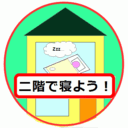 Zzz...

二階で寝よう！